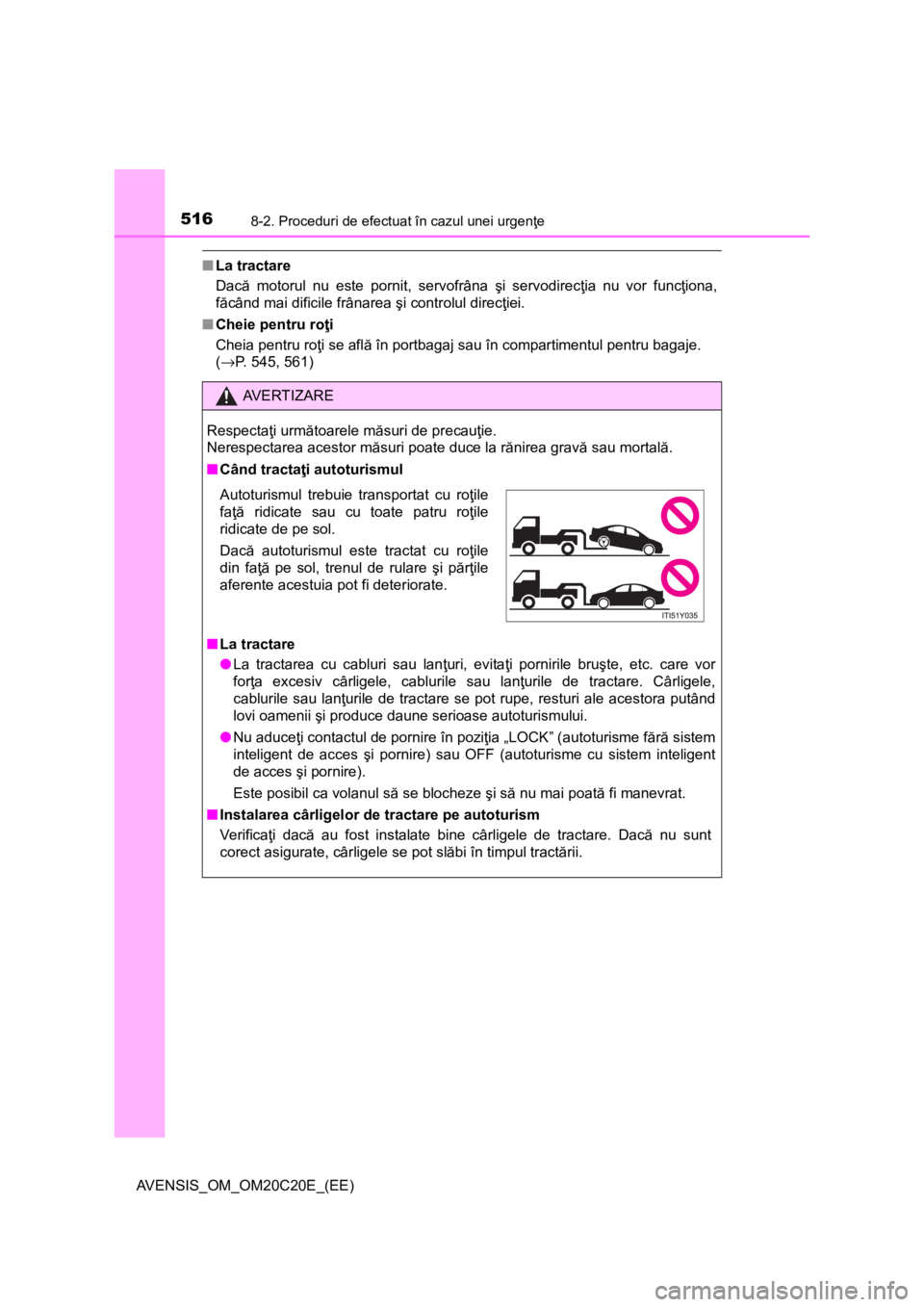 516
8-2. Proceduri de efectuat în cazul unei urgenţe

■ La tractare
Dacă motorul nu este pornit, servofrâna şi servodirecţia nu vor funcţiona, făcând mai dificile frânarea şi controlul direcţiei.

■ Cheie pentru roţi
Cheia pentru roţi se află în portbagaj sau în compartimentul pentru bagaje. (→P. 545, 561)

AVERTIZARE

Respectaţi următoarele măsuri de precauţie.
Nerespectarea acestor măsuri poate duce la rănirea gravă sau mortală.

■ Când tractaţi autoturismul
Autoturismul trebuie transportat cu roţile faţă ridicate sau cu toate patru roţile ridicate de pe sol.

Dacă autoturismul este tractat cu roţile din faţă pe sol, trenul de rulare şi părţile aferente acestuia pot fi deteriorate.

ITI51Y035

■ La tractare
● La tractarea cu cabluri sau lanţuri, evitaţi pornirile bruşte, etc. care vor forţa excesiv cârligele, cablurile sau lanţurile de tractare. Cârligele, cablurile sau lanţurile de tractare se pot rupe, resturi ale acestora putând lovi oamenii şi produce daune serioase autoturismului.
● Nu aduceţi contactul de pornire în poziţia „LOCK” (autoturisme fără sistem inteligent de acces şi pornire) sau OFF (autoturisme cu sistem inteligent de acces şi pornire).
Este posibil ca volanul să se blocheze şi să nu mai poată fi manevrat.

■ Instalarea cârligelor de tractare pe autoturism
Verificaţi dacă au fost instalate bine cârligele de tractare. Dacă nu sunt corect asigurate, cârligele se pot slăbi în timpul tractării.

AVENSIS_OM_OM20C20E_(EE)

carmanualsonline.info